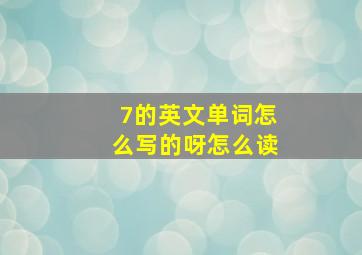 7的英文单词怎么写的呀怎么读